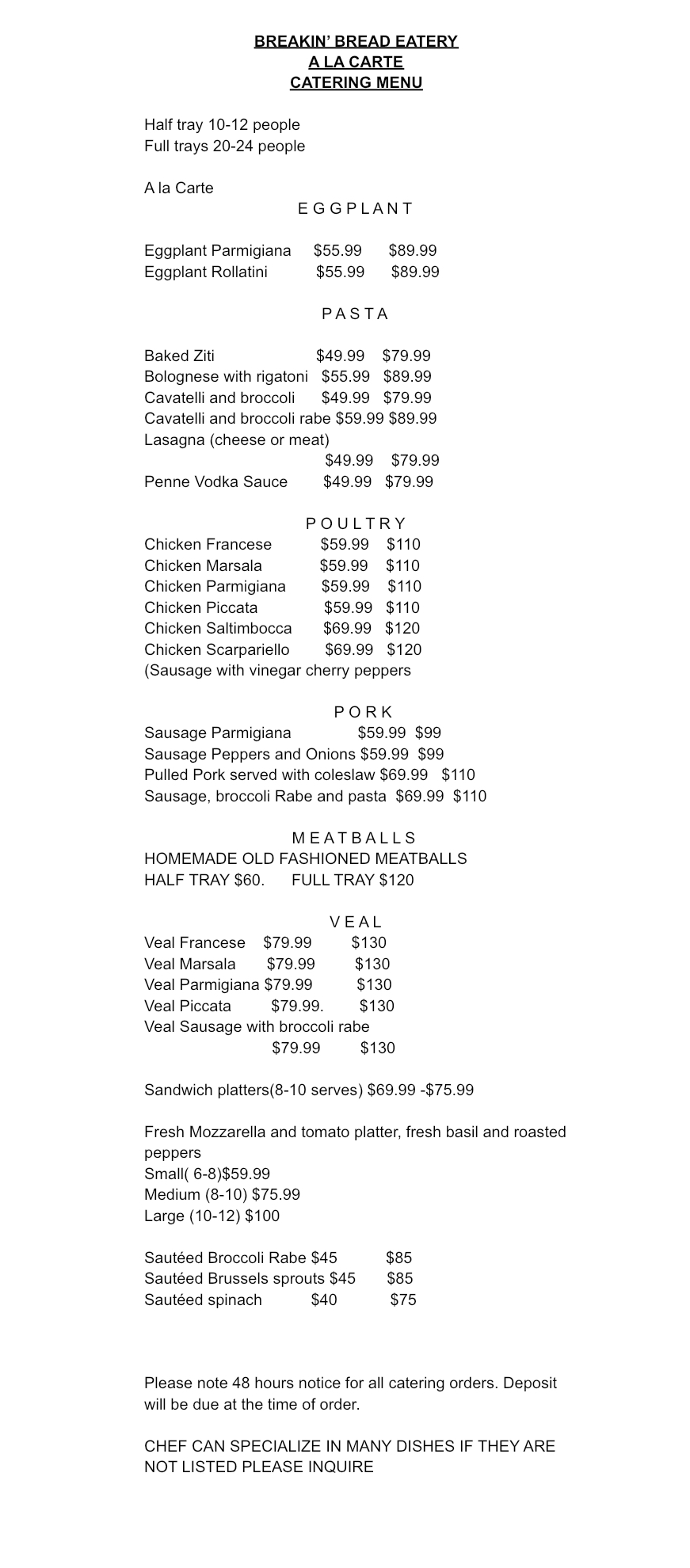 BREAKIN' BREAD EATERY
A LA CARTE
CATERING MENU

Half tray 10-12 people
Full trays 20-24 people

A la Carte
E G G P L A N T

Eggplant Parmigiana $55.99 $89.99
Eggplant Rollatini $55.99 $89.99

P A S T A

Baked Ziti $49.99 $79.99
Bolognese with rigatoni $55.99 $89.99
Cavatelli and broccoli $49.99 $79.99
Cavatelli and broccoli rabe $59.99 $89.99
Lasagna (cheese or meat)
$49.99 $79.99
Penne Vodka Sauce $49.99 $79.99

P O U L T R Y
Chicken Francese $59.99 $110
Chicken Marsala $59.99 $110
Chicken Parmigiana $59.99 $110
Chicken Piccata $59.99 $110
Chicken Saltimbocca $69.99 $120
Chicken Scarpariello $69.99 $120
(Sausage with vinegar cherry peppers

P O R K
Sausage Parmigiana $59.99 $99
Sausage Peppers and Onions $59.99 $99
Pulled Pork served with coleslaw $69.99 $110
Sausage, broccoli Rabe and pasta $69.99 $110

M E A T B A L L S
HOMEMADE OLD FASHIONED MEATBALLS
HALF TRAY $60. FULL TRAY $120

V E A L
Veal Francese $79.99 $130
Veal Marsala $79.99 $130
Veal Parmigiana $79.99 $130
Veal Piccata $79.99. $130
Veal Sausage with broccoli rabe
$79.99 $130

Sandwich platters(8-10 serves) $69.99 -$75.99

Fresh Mozzarella and tomato platter, fresh basil and roasted peppers
Small( 6-8)$59.99
Medium (8-10) $75.99
Large (10-12) $100

Sautéed Broccoli Rabe $45 $85
Sautéed Brussels sprouts $45 $85
Sautéed spinach $40 $75

Please note 48 hours notice for all catering orders. Deposit will be due at the time of order.

CHEF CAN SPECIALIZE IN MANY DISHES IF THEY ARE NOT LISTED PLEASE INQUIRE